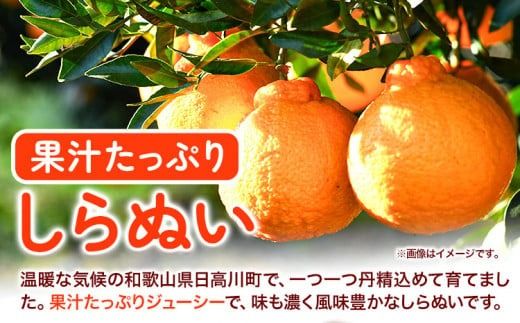 果汁たっぷり

しらぬい

※画像はイメージです。

温暖な気候の和歌山県日高川町で、一つ一つ丹精込めて育てました。果汁たっぷりジューシーで、味も濃く風味豊かなしらぬいです。